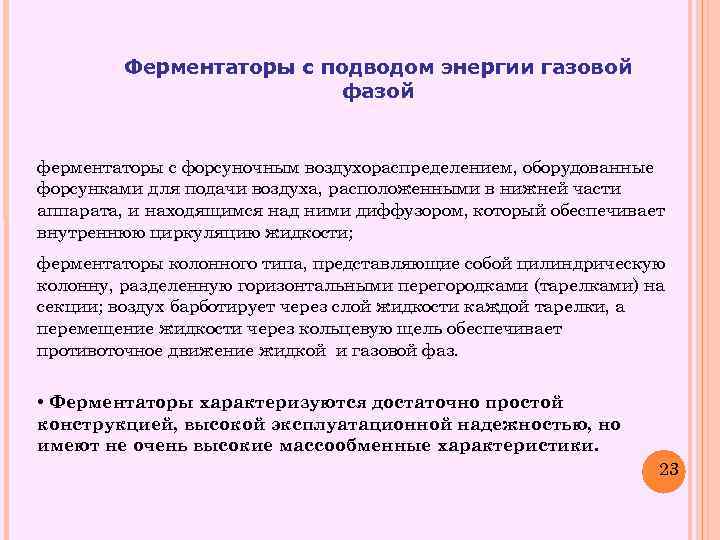 Ферментаторы с подводом энергии газовой фазой

ферментаторы с форсуночным воздухораспределением, оборудованные форсунками для подачи воздуха, расположенными в нижней части аппарата, и находящимся над ними диффузором, который обеспечивает внутреннюю циркуляцию жидкости;

ферментаторы колонного типа, представляющие собой цилиндрическую колонну, разделенную горизонтальными перегородками (тарелками) на секции; воздух барботирует через слой жидкости каждой тарелки, а перемещение жидкости через кольцевую щель обеспечивает противоточное движение жидкой и газовой фаз.

• Ферментаторы характеризуются достаточно простой конструкцией, высокой эксплуатационной надежностью, но имеют не очень высокие массообменные характеристики.

23